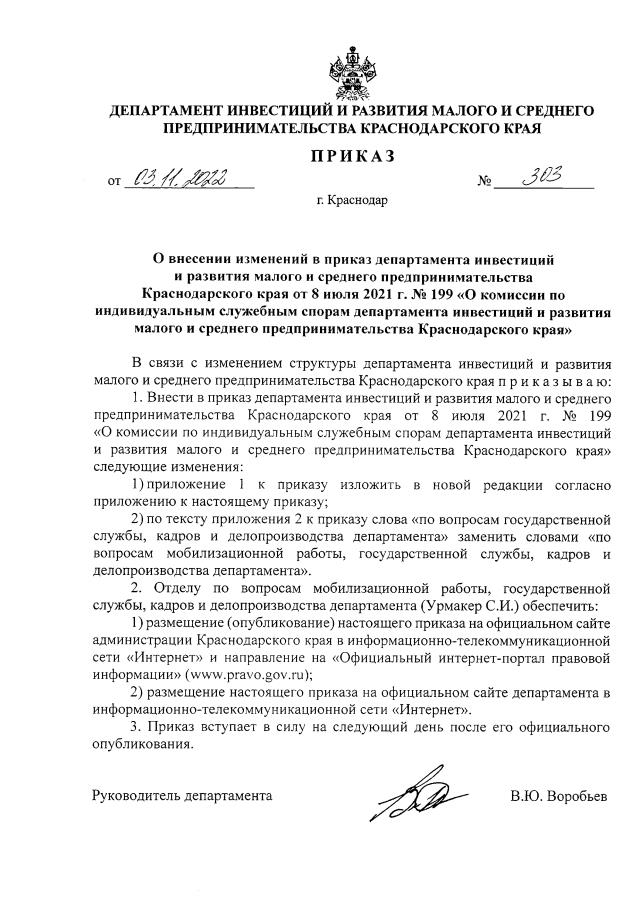 ДЕПАРТАМЕНТ ИНВЕСТИЦИЙ И РАЗВИТИЯ МАЛОГО И СРЕДНЕГО ПРЕДПРИНИМАТЕЛЬСТВА КРАСНОДАРСКОГО КРАЯ

ПРИКАЗ

от 03.11.2022 № 303

г. Краснодар

О внесении изменений в приказ департамента инвестиций и развития малого и среднего предпринимательства Краснодарского края от 8 июля 2021 г. № 199 «О комиссии по индивидуальным служебным спорам департамента инвестиций и развития малого и среднего предпринимательства Краснодарского края»

В связи с изменением структуры департамента инвестиций и развития малого и среднего предпринимательства Краснодарского края п р и к а з ы в а ю:

1. Внести в приказ департамента инвестиций и развития малого и среднего предпринимательства Краснодарского края от 8 июля 2021 г. № 199 «О комиссии по индивидуальным служебным спорам департамента инвестиций и развития малого и среднего предпринимательства Краснодарского края» следующие изменения:

1) приложение 1 к приказу изложить в новой редакции согласно приложению к настоящему приказу;

2) по тексту приложения 2 к приказу слова «по вопросам государственной службы, кадров и делопроизводства департамента» заменить словами «по вопросам мобилизационной работы, государственной службы, кадров и делопроизводства департамента».

2. Отделу по вопросам мобилизационной работы, государственной службы, кадров и делопроизводства департамента (Урмакер С.И.) обеспечить:

1) размещение (опубликование) настоящего приказа на официальном сайте администрации Краснодарского края в информационно-телекоммуникационной сети «Интернет» и направление на «Официальный интернет-портал правовой информации» (www.pravo.gov.ru);

2) размещение настоящего приказа на официальном сайте департамента в информационно-телекоммуникационной сети «Интернет».

3. Приказ вступает в силу на следующий день после его официального опубликования.

Руководитель департамента В.Ю. Воробьев